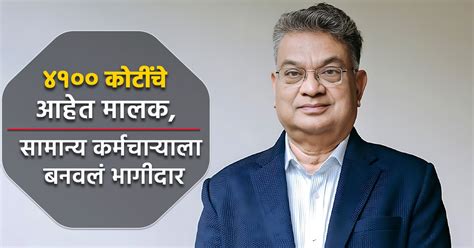 ४१०० कोटींचे आहेत मालक,

सामान्य कर्मचाऱ्याला बनवलं भागीदार